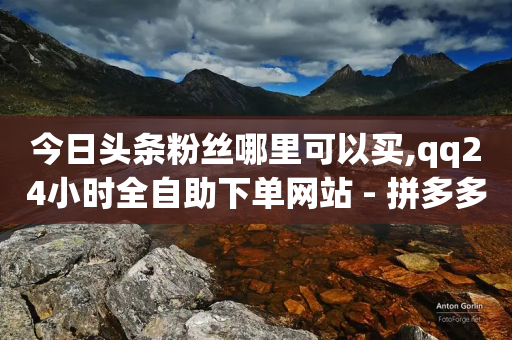 今日头条粉丝哪里可以买,qq24小时全自助下单网站 - 拼多多

Anton Gorlin
FotoForge.net